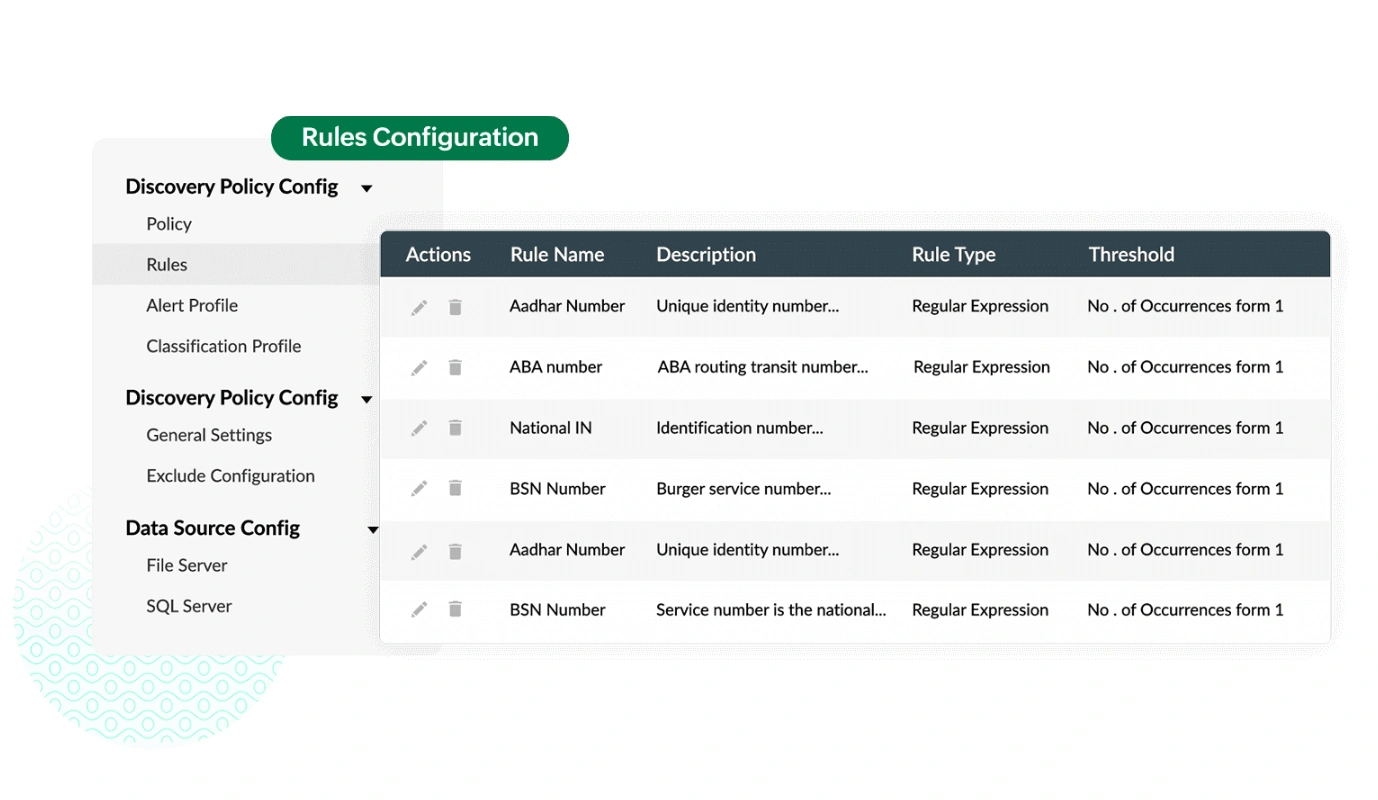 Rules Configuration

Discovery Policy Config
Policy
Rules
Alert Profile
Classification Profile

Discovery Policy Config
General Settings
Exclude Configuration

Data Source Config
File Server
SQL Server

| Actions | Rule Name | Description | Rule Type | Threshold |
|---|---|---|---|---|
| | Aadhar Number | Unique identity number... | Regular Expression | No . of Occurrences form 1 |
| | ABA number | ABA routing transit number... | Regular Expression | No . of Occurrences form 1 |
| | National IN | Identification number... | Regular Expression | No . of Occurrences form 1 |
| | BSN Number | Burger service number... | Regular Expression | No . of Occurrences form 1 |
| | Aadhar Number | Unique identity number... | Regular Expression | No . of Occurrences form 1 |
| | BSN Number | Service number is the national... | Regular Expression | No . of Occurrences form 1 |